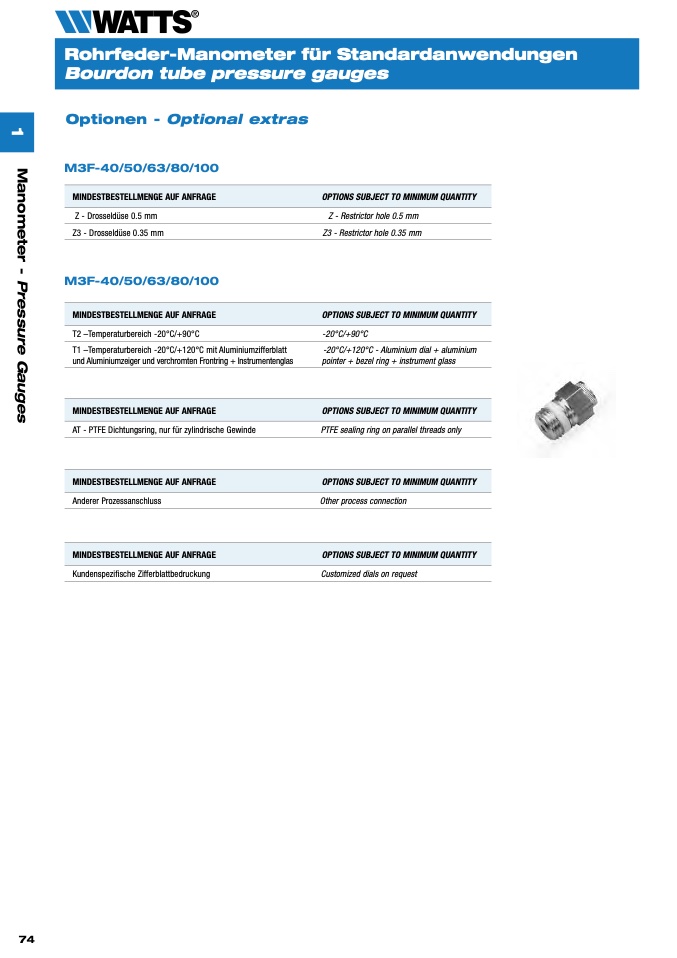 WATTS®

Rohrfeder-Manometer für Standardanwendungen
Bourdon tube pressure gauges

1

Manometer - Pressure Gauges

Optionen - Optional extras

M3F-40/50/63/80/100

| MINDESTBESTELLMENGE AUF ANFRAGE | OPTIONS SUBJECT TO MINIMUM QUANTITY |
|---|---|
| Z - Drosseldüse 0.5 mm | Z - Restrictor hole 0.5 mm |
| Z3 - Drosseldüse 0.35 mm | Z3 - Restrictor hole 0.35 mm |

M3F-40/50/63/80/100

| MINDESTBESTELLMENGE AUF ANFRAGE | OPTIONS SUBJECT TO MINIMUM QUANTITY |
|---|---|
| T2 –Temperaturbereich -20°C/+90°C | -20°C/+90°C |
| T1 –Temperaturbereich -20°C/+120°C mit Aluminiumzifferblatt und Aluminiumzeiger und verchromten Frontring + Instrumentenglas | -20°C/+120°C - Aluminium dial + aluminium pointer + bezel ring + instrument glass |

| MINDESTBESTELLMENGE AUF ANFRAGE | OPTIONS SUBJECT TO MINIMUM QUANTITY |
|---|---|
| AT - PTFE Dichtungsring, nur für zylindrische Gewinde | PTFE sealing ring on parallel threads only |

| MINDESTBESTELLMENGE AUF ANFRAGE | OPTIONS SUBJECT TO MINIMUM QUANTITY |
|---|---|
| Anderer Prozessanschluss | Other process connection |

| MINDESTBESTELLMENGE AUF ANFRAGE | OPTIONS SUBJECT TO MINIMUM QUANTITY |
|---|---|
| Kundenspezifische Zifferblattbedruckung | Customized dials on request |

74